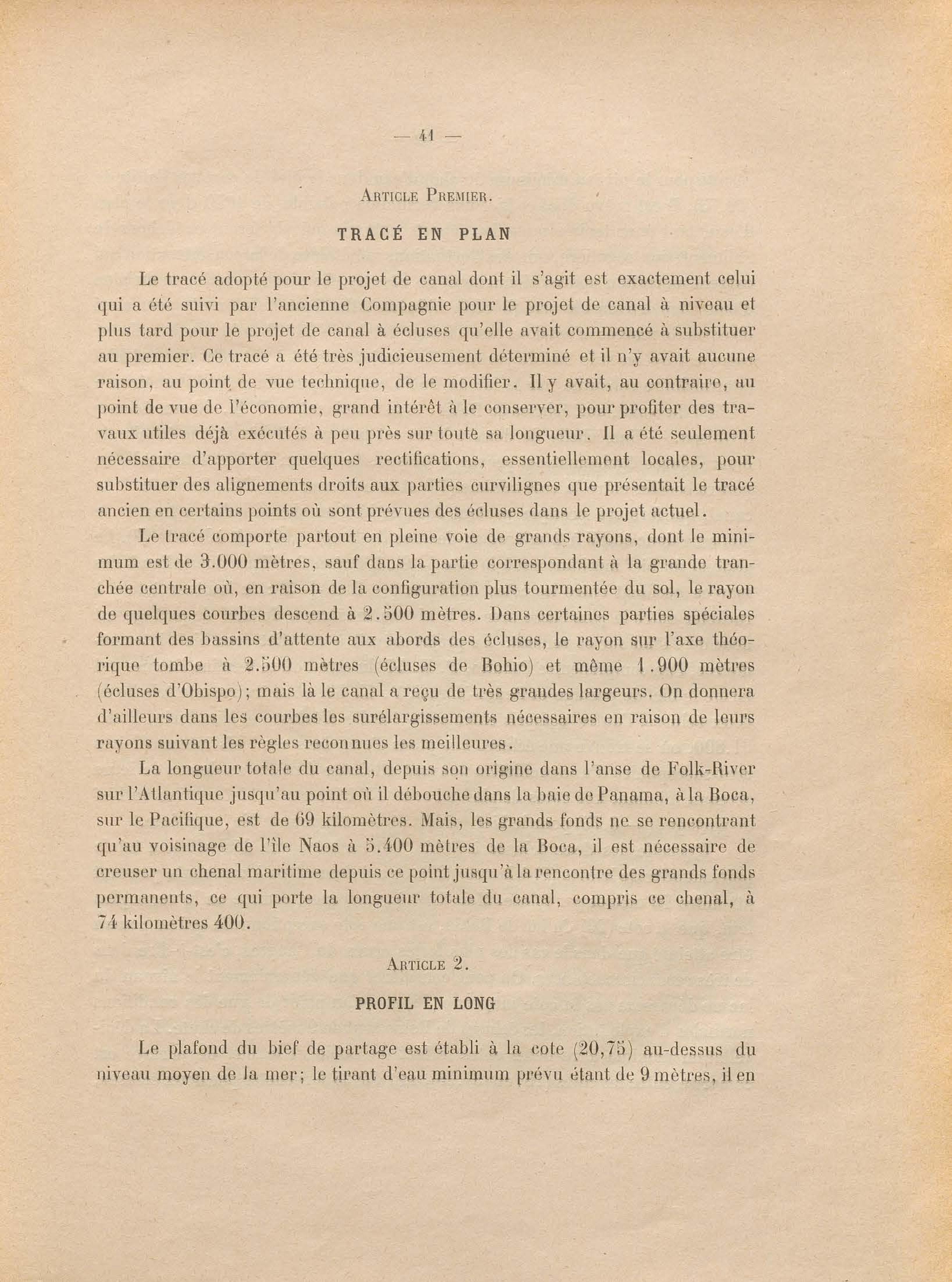 — 41 —

Article Premier.

TRACÉ EN PLAN

Le tracé adopté pour le projet de canal dont il s'agit est exactement celui qui a été suivi par l'ancienne Compagnie pour le projet de canal à niveau et plus tard pour le projet de canal à écluses qu'elle avait commencé à substituer au premier. Ce tracé a été très judicieusement déterminé et il n'y avait aucune raison, au point de vue technique, de le modifier. Il y avait, au contraire, au point de vue de l'économie, grand intérêt à le conserver, pour profiter des travaux utiles déjà exécutés à peu près sur toute sa longueur. Il a été seulement nécessaire d'apporter quelques rectifications, essentiellement locales, pour substituer des alignements droits aux parties curvilignes que présentait le tracé ancien en certains points où sont prévues des écluses dans le projet actuel.

Le tracé comporte partout en pleine voie de grands rayons, dont le minimum est de 3.000 mètres, sauf dans la partie correspondant à la grande tranchée centrale où, en raison de la configuration plus tourmentée du sol, le rayon de quelques courbes descend à 2.500 mètres. Dans certaines parties spéciales formant des bassins d'attente aux abords des écluses, le rayon sur l'axe théorique tombe à 2.500 mètres (écluses de Bohio) et même 1.900 mètres (écluses d'Obispo); mais là le canal a reçu de très grandes largeurs. On donnera d'ailleurs dans les courbes les surélargissements nécessaires en raison de leurs rayons suivant les règles reconnues les meilleures.

La longueur totale du canal, depuis son origine dans l'anse de Folk-River sur l'Atlantique jusqu'au point où il débouche dans la baie de Panama, à la Boca, sur le Pacifique, est de 69 kilomètres. Mais, les grands fonds ne se rencontrant qu'au voisinage de l'île Naos à 5.400 mètres de la Boca, il est nécessaire de creuser un chenal maritime depuis ce point jusqu'à la rencontre des grands fonds permanents, ce qui porte la longueur totale du canal, compris ce chenal, à 74 kilomètres 400.

Article 2.

PROFIL EN LONG

Le plafond du bief de partage est établi à la cote (20,75) au-dessus du niveau moyen de la mer; le tirant d'eau minimum prévu étant de 9 mètres, il en